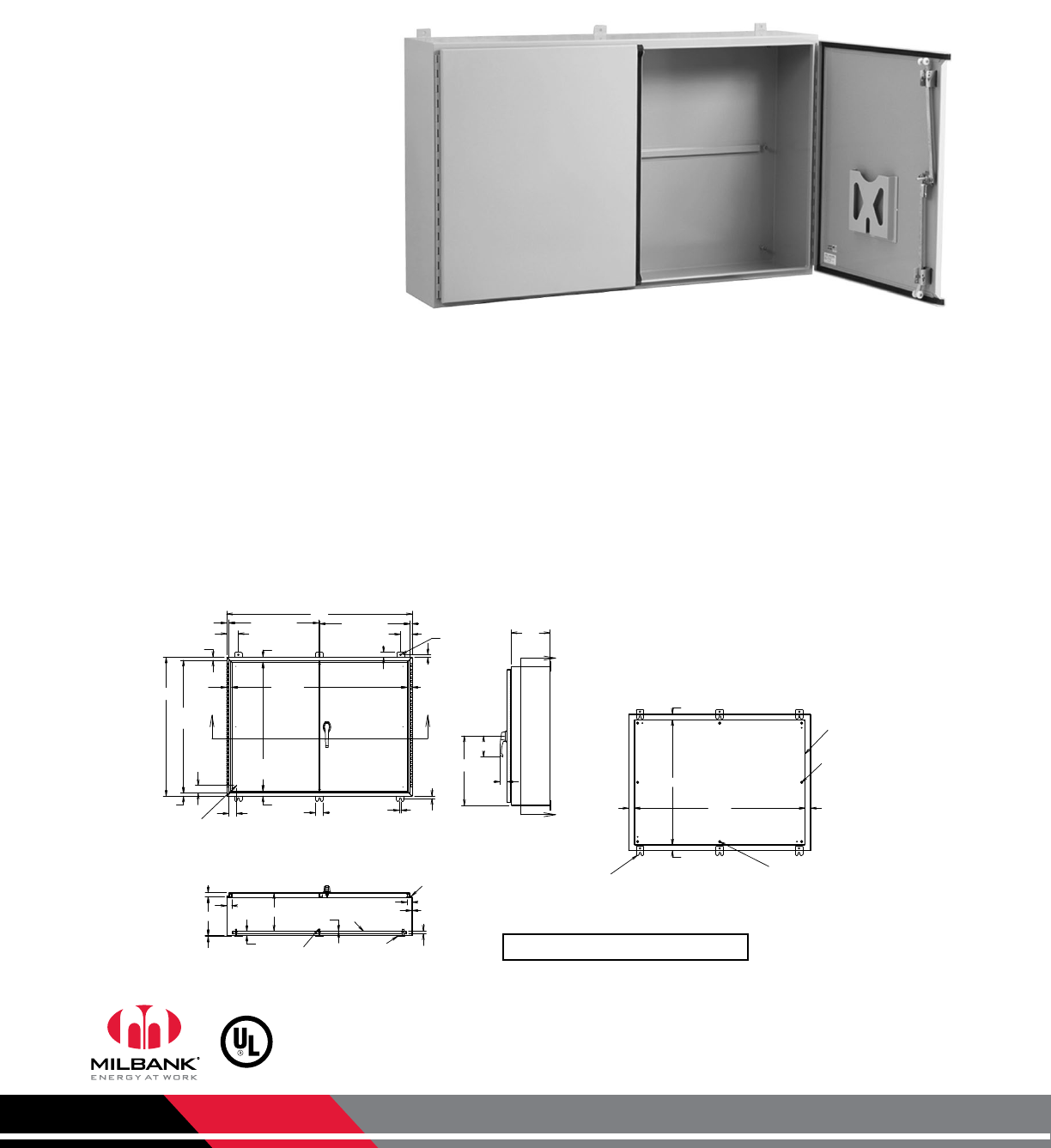 MILBANK
ENERGY AT WORK

UL